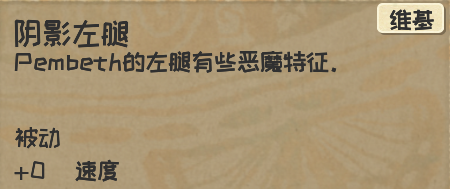 维基

阴影左腿
Pembeth的左腿有些恶魔特征.

被动
+0 速度